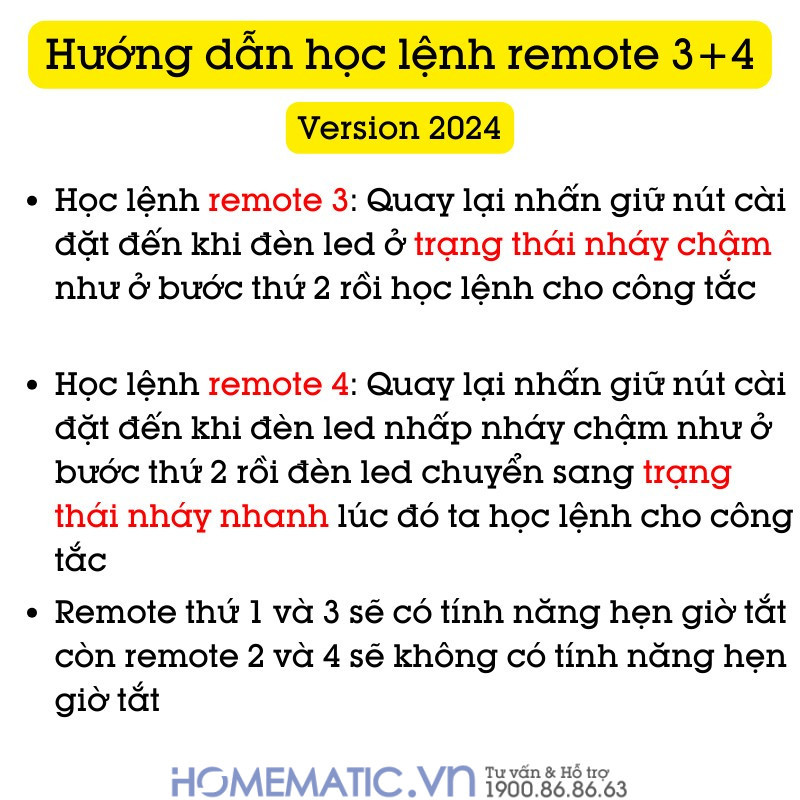 Hướng dẫn học lệnh remote 3+4

Version 2024

• Học lệnh remote 3: Quay lại nhấn giữ nút cài đặt đến khi đèn led ở trạng thái nháy chậm như ở bước thứ 2 rồi học lệnh cho công tắc

• Học lệnh remote 4: Quay lại nhấn giữ nút cài đặt đến khi đèn led nhấp nháy chậm như ở bước thứ 2 rồi đèn led chuyển sang trạng thái nháy nhanh lúc đó ta học lệnh cho công tắc

• Remote thứ 1 và 3 sẽ có tính năng hẹn giờ tắt còn remote 2 và 4 sẽ không có tính năng hẹn giờ tắt

HOMEMATIC.VN Tư vấn & Hỗ trợ
1900.86.86.63